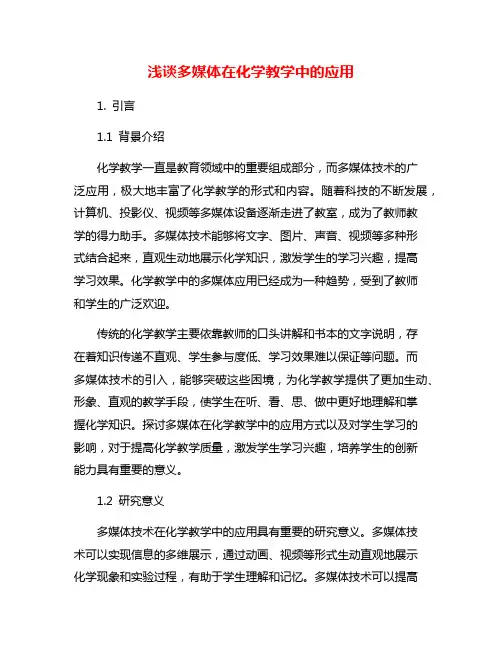 浅谈多媒体在化学教学中的应用

1. 引言

1.1 背景介绍

化学教学一直是教育领域中的重要组成部分，而多媒体技术的广泛应用，极大地丰富了化学教学的形式和内容。随着科技的不断发展，计算机、投影仪、视频等多媒体设备逐渐走进了教室，成为了教师教学的得力助手。多媒体技术能够将文字、图片、声音、视频等多种形式结合起来，直观生动地展示化学知识，激发学生的学习兴趣，提高学习效果。化学教学中的多媒体应用已经成为一种趋势，受到了教师和学生的广泛欢迎。

传统的化学教学主要依靠教师的口头讲解和书本的文字说明，存在着知识传递不直观、学生参与度低、学习效果难以保证等问题。而多媒体技术的引入，能够突破这些困境，为化学教学提供了更加生动、形象、直观的教学手段，使学生在听、看、思、做中更好地理解和掌握化学知识。探讨多媒体在化学教学中的应用方式以及对学生学习的影响，对于提高化学教学质量，激发学生学习兴趣，培养学生的创新能力具有重要的意义。

1.2 研究意义

多媒体技术在化学教学中的应用具有重要的研究意义。多媒体技术可以实现信息的多维展示，通过动画、视频等形式生动直观地展示化学现象和实验过程，有助于学生理解和记忆。多媒体技术可以提高